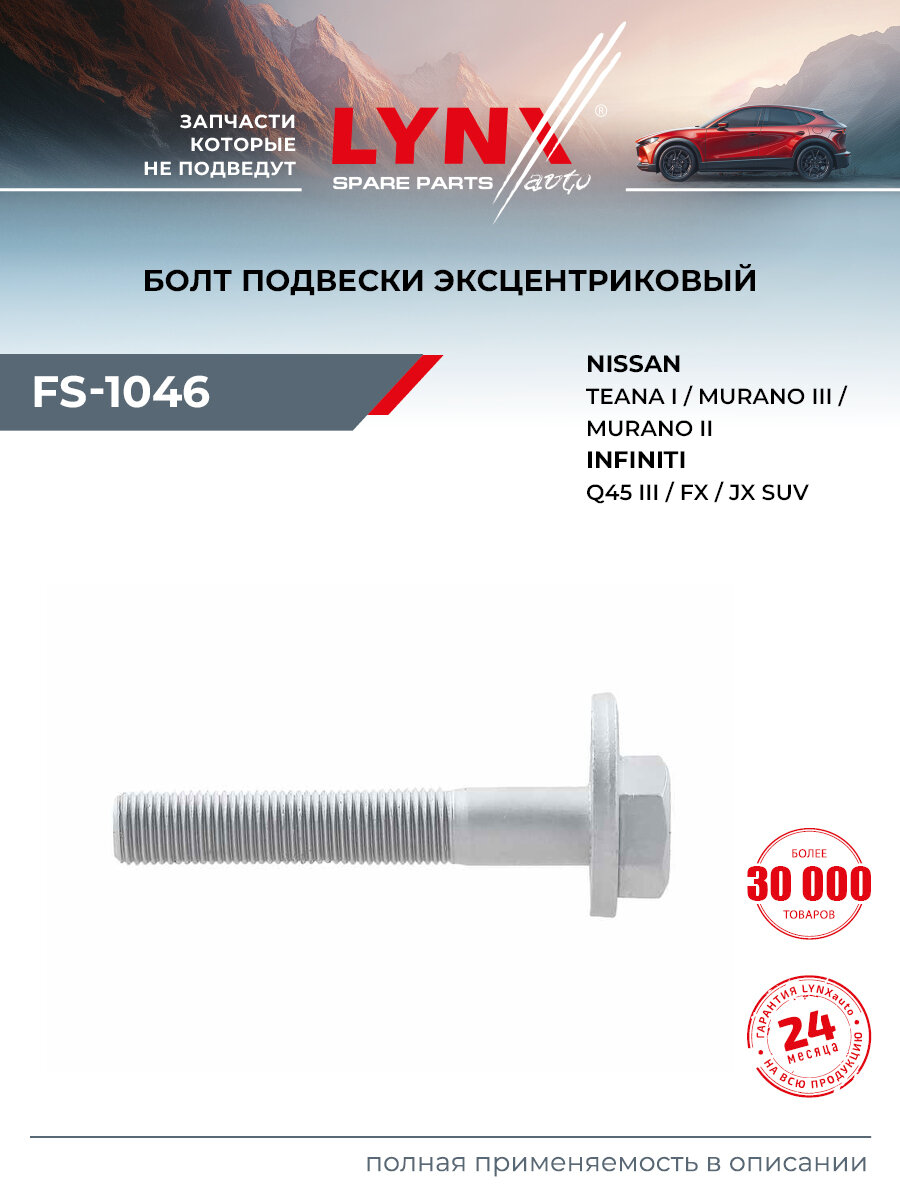 ЗАПЧАСТИ
КОТОРЫЕ
НЕ ПОДВЕДУТ

LYNX®
SPARE PARTS auto

БОЛТ ПОДВЕСКИ ЭКСЦЕНТРИКОВЫЙ

FS-1046

NISSAN
TEANA I / MURANO III / MURANO II
INFINITI
Q45 III / FX / JX SUV

БОЛЕЕ
30 000
ТОВАРОВ

ГАРАНТИЯ LYNXauto
24
месяца
НА ВСЮ ПРОДУКЦИЮ

полная применяемость в описании